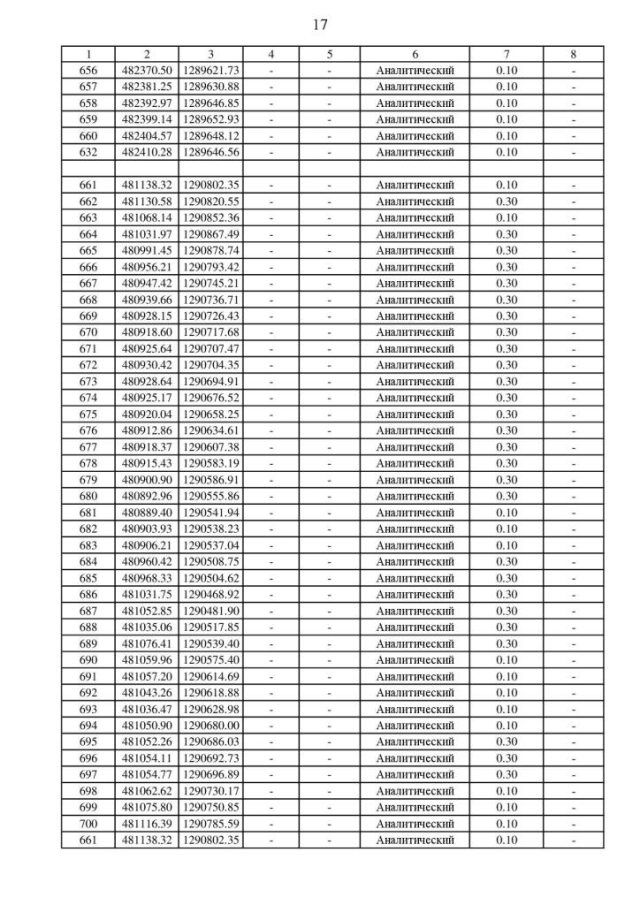 17

| 1 | 2 | 3 | 4 | 5 | 6 | 7 | 8 |
|---|---|---|---|---|---|---|---|
| 656 | 482370.50 | 1289621.73 | - | - | Аналитический | 0.10 | - |
| 657 | 482381.25 | 1289630.88 | - | - | Аналитический | 0.10 | - |
| 658 | 482392.97 | 1289646.85 | - | - | Аналитический | 0.10 | - |
| 659 | 482399.14 | 1289652.93 | - | - | Аналитический | 0.10 | - |
| 660 | 482404.57 | 1289648.12 | - | - | Аналитический | 0.10 | - |
| 632 | 482410.28 | 1289646.56 | - | - | Аналитический | 0.10 | - |
| | | | | | | | |
| 661 | 481138.32 | 1290802.35 | - | - | Аналитический | 0.10 | - |
| 662 | 481130.58 | 1290820.55 | - | - | Аналитический | 0.30 | - |
| 663 | 481068.14 | 1290852.36 | - | - | Аналитический | 0.10 | - |
| 664 | 481031.97 | 1290867.49 | - | - | Аналитический | 0.30 | - |
| 665 | 480991.45 | 1290878.74 | - | - | Аналитический | 0.30 | - |
| 666 | 480956.21 | 1290793.42 | - | - | Аналитический | 0.30 | - |
| 667 | 480947.42 | 1290745.21 | - | - | Аналитический | 0.30 | - |
| 668 | 480939.66 | 1290736.71 | - | - | Аналитический | 0.30 | - |
| 669 | 480928.15 | 1290726.43 | - | - | Аналитический | 0.30 | - |
| 670 | 480918.60 | 1290717.68 | - | - | Аналитический | 0.30 | - |
| 671 | 480925.64 | 1290707.47 | - | - | Аналитический | 0.30 | - |
| 672 | 480930.42 | 1290704.35 | - | - | Аналитический | 0.30 | - |
| 673 | 480928.64 | 1290694.91 | - | - | Аналитический | 0.30 | - |
| 674 | 480925.17 | 1290676.52 | - | - | Аналитический | 0.30 | - |
| 675 | 480920.04 | 1290658.25 | - | - | Аналитический | 0.30 | - |
| 676 | 480912.86 | 1290634.61 | - | - | Аналитический | 0.30 | - |
| 677 | 480918.37 | 1290607.38 | - | - | Аналитический | 0.30 | - |
| 678 | 480915.43 | 1290583.19 | - | - | Аналитический | 0.30 | - |
| 679 | 480900.90 | 1290586.91 | - | - | Аналитический | 0.30 | - |
| 680 | 480892.96 | 1290555.86 | - | - | Аналитический | 0.30 | - |
| 681 | 480889.40 | 1290541.94 | - | - | Аналитический | 0.10 | - |
| 682 | 480903.93 | 1290538.23 | - | - | Аналитический | 0.10 | - |
| 683 | 480906.21 | 1290537.04 | - | - | Аналитический | 0.10 | - |
| 684 | 480960.42 | 1290508.75 | - | - | Аналитический | 0.30 | - |
| 685 | 480968.33 | 1290504.62 | - | - | Аналитический | 0.30 | - |
| 686 | 481031.75 | 1290468.92 | - | - | Аналитический | 0.30 | - |
| 687 | 481052.85 | 1290481.90 | - | - | Аналитический | 0.30 | - |
| 688 | 481035.06 | 1290517.85 | - | - | Аналитический | 0.30 | - |
| 689 | 481076.41 | 1290539.40 | - | - | Аналитический | 0.30 | - |
| 690 | 481059.96 | 1290575.40 | - | - | Аналитический | 0.10 | - |
| 691 | 481057.20 | 1290614.69 | - | - | Аналитический | 0.10 | - |
| 692 | 481043.26 | 1290618.88 | - | - | Аналитический | 0.10 | - |
| 693 | 481036.47 | 1290628.98 | - | - | Аналитический | 0.10 | - |
| 694 | 481050.90 | 1290680.00 | - | - | Аналитический | 0.10 | - |
| 695 | 481052.26 | 1290686.03 | - | - | Аналитический | 0.30 | - |
| 696 | 481054.11 | 1290692.73 | - | - | Аналитический | 0.30 | - |
| 697 | 481054.77 | 1290696.89 | - | - | Аналитический | 0.30 | - |
| 698 | 481062.62 | 1290730.17 | - | - | Аналитический | 0.10 | - |
| 699 | 481075.80 | 1290750.85 | - | - | Аналитический | 0.10 | - |
| 700 | 481116.39 | 1290785.59 | - | - | Аналитический | 0.10 | - |
| 661 | 481138.32 | 1290802.35 | - | - | Аналитический | 0.10 | - |